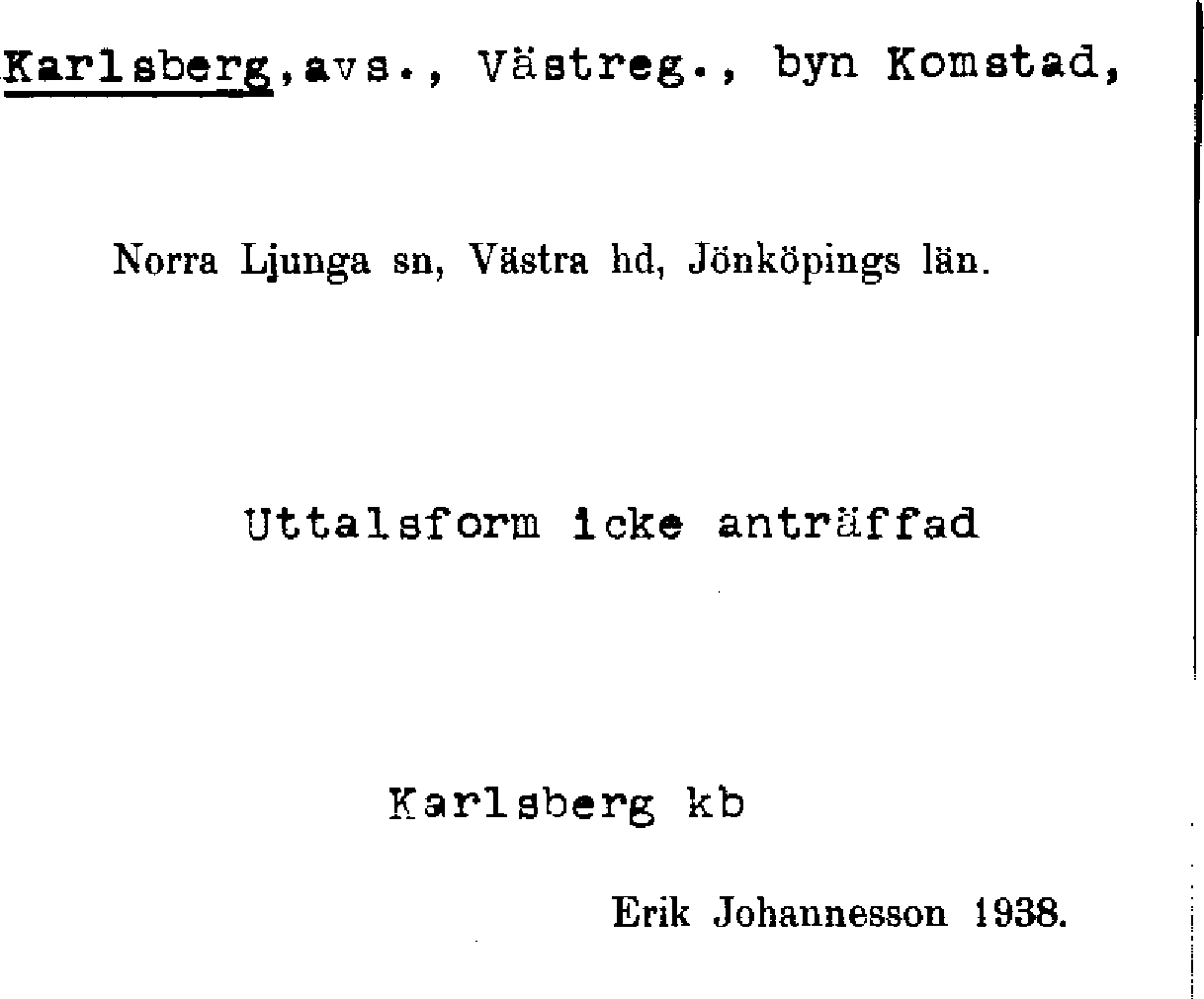 Karlsberg,avs., Västreg., byn Komstad,

Norra Ljunga sn, Västra hd, Jönköpings län.

Uttalsform icke anträffad

Karlsberg kb

Erik Johannesson 1938.